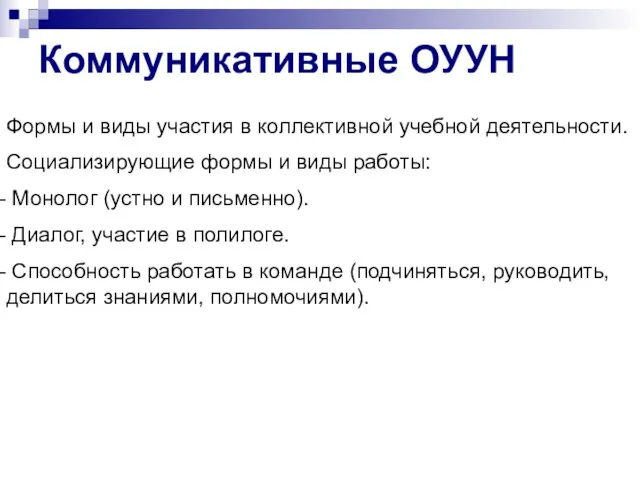 Коммуникативные ОУУН

Формы и виды участия в коллективной учебной деятельности.

Социализирующие формы и виды работы:

- Монолог (устно и письменно).

- Диалог, участие в полилоге.

- Способность работать в команде (подчиняться, руководить, делиться знаниями, полномочиями).